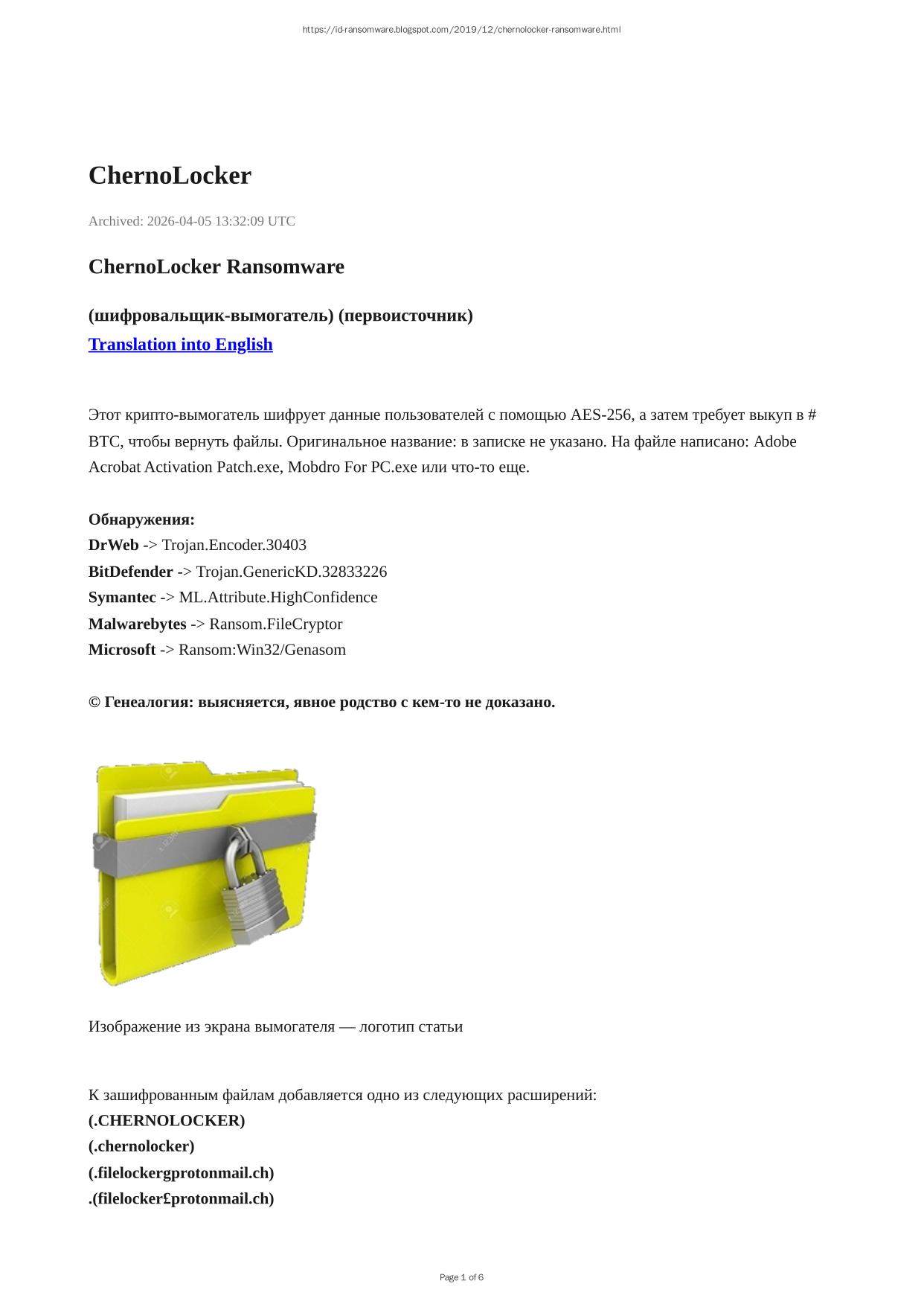 https://id-ransomware.blogspot.com/2019/12/chernolocker-ransomware.html

ChernoLocker

Archived: 2026-04-05 13:32:09 UTC

ChernoLocker Ransomware

(шифровальщик-вымогатель) (первоисточник)
Translation into English

Этот крипто-вымогатель шифрует данные пользователей с помощью AES-256, а затем требует выкуп в # BTC, чтобы вернуть файлы. Оригинальное название: в записке не указано. На файле написано: Adobe Acrobat Activation Patch.exe, Mobdro For PC.exe или что-то еще.

Обнаружения:
DrWeb -> Trojan.Encoder.30403
BitDefender -> Trojan.GenericKD.32833226
Symantec -> ML.Attribute.HighConfidence
Malwarebytes -> Ransom.FileCryptor
Microsoft -> Ransom:Win32/Genasom

© Генеалогия: выясняется, явное родство с кем-то не доказано.

Изображение из экрана вымогателя — логотип статьи

К зашифрованным файлам добавляется одно из следующих расширений:
(.CHERNOLOCKER)
(.chernolocker)
(.filelockergprotonmail.ch)
.(filelocker£protonmail.ch)

Page 1 of 6